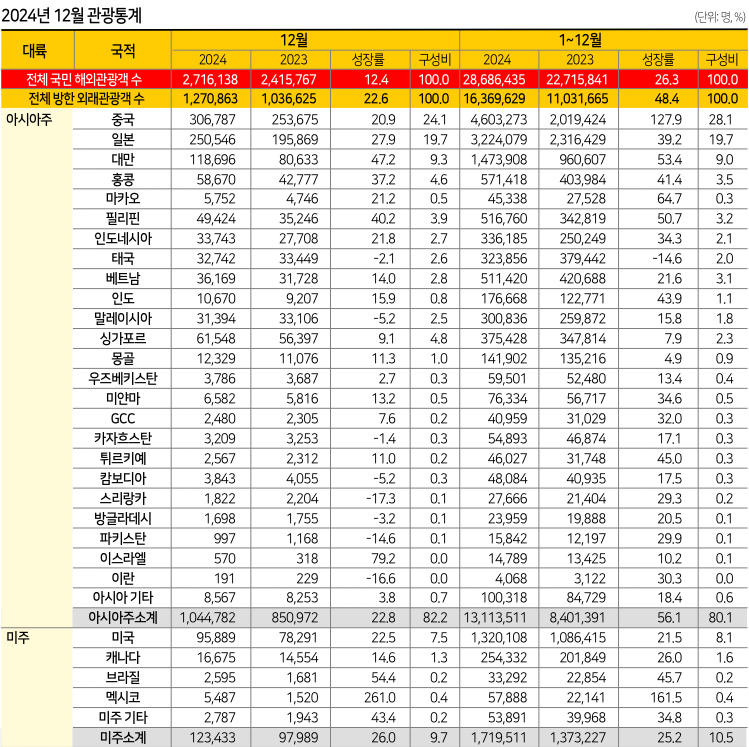 2024년 12월 관광통계

(단위: 명, %)

| 대륙 | 국적 | 12월 2024 | 12월 2023 | 12월 성장률 | 12월 구성비 | 1~12월 2024 | 1~12월 2023 | 1~12월 성장률 | 1~12월 구성비 |
|---|---|---|---|---|---|---|---|---|---|
| 전체 국민 해외관광객 수 | | 2,716,138 | 2,415,767 | 12.4 | 100.0 | 28,686,435 | 22,715,841 | 26.3 | 100.0 |
| 전체 방한 외래관광객 수 | | 1,270,863 | 1,036,625 | 22.6 | 100.0 | 16,369,629 | 11,031,665 | 48.4 | 100.0 |
| 아시아주 | 중국 | 306,787 | 253,675 | 20.9 | 24.1 | 4,603,273 | 2,019,424 | 127.9 | 28.1 |
| | 일본 | 250,546 | 195,869 | 27.9 | 19.7 | 3,224,079 | 2,316,429 | 39.2 | 19.7 |
| | 대만 | 118,696 | 80,633 | 47.2 | 9.3 | 1,473,908 | 960,607 | 53.4 | 9.0 |
| | 홍콩 | 58,670 | 42,777 | 37.2 | 4.6 | 571,418 | 403,984 | 41.4 | 3.5 |
| | 마카오 | 5,752 | 4,746 | 21.2 | 0.5 | 45,338 | 27,528 | 64.7 | 0.3 |
| | 필리핀 | 49,424 | 35,246 | 40.2 | 3.9 | 516,760 | 342,819 | 50.7 | 3.2 |
| | 인도네시아 | 33,743 | 27,708 | 21.8 | 2.7 | 336,185 | 250,249 | 34.3 | 2.1 |
| | 태국 | 32,742 | 33,449 | -2.1 | 2.6 | 323,856 | 379,442 | -14.6 | 2.0 |
| | 베트남 | 36,169 | 31,728 | 14.0 | 2.8 | 511,420 | 420,688 | 21.6 | 3.1 |
| | 인도 | 10,670 | 9,207 | 15.9 | 0.8 | 176,668 | 122,771 | 43.9 | 1.1 |
| | 말레이시아 | 31,394 | 33,106 | -5.2 | 2.5 | 300,836 | 259,872 | 15.8 | 1.8 |
| | 싱가포르 | 61,548 | 56,397 | 9.1 | 4.8 | 375,428 | 347,814 | 7.9 | 2.3 |
| | 몽골 | 12,329 | 11,076 | 11.3 | 1.0 | 141,902 | 135,216 | 4.9 | 0.9 |
| | 우즈베키스탄 | 3,786 | 3,687 | 2.7 | 0.3 | 59,501 | 52,480 | 13.4 | 0.4 |
| | 미얀마 | 6,582 | 5,816 | 13.2 | 0.5 | 76,334 | 56,717 | 34.6 | 0.5 |
| | GCC | 2,480 | 2,305 | 7.6 | 0.2 | 40,959 | 31,029 | 32.0 | 0.3 |
| | 카자흐스탄 | 3,209 | 3,253 | -1.4 | 0.3 | 54,893 | 46,874 | 17.1 | 0.3 |
| | 튀르키예 | 2,567 | 2,312 | 11.0 | 0.2 | 46,027 | 31,748 | 45.0 | 0.3 |
| | 캄보디아 | 3,843 | 4,055 | -5.2 | 0.3 | 48,084 | 40,935 | 17.5 | 0.3 |
| | 스리랑카 | 1,822 | 2,204 | -17.3 | 0.1 | 27,666 | 21,404 | 29.3 | 0.2 |
| | 방글라데시 | 1,698 | 1,755 | -3.2 | 0.1 | 23,959 | 19,888 | 20.5 | 0.1 |
| | 파키스탄 | 997 | 1,168 | -14.6 | 0.1 | 15,842 | 12,197 | 29.9 | 0.1 |
| | 이스라엘 | 570 | 318 | 79.2 | 0.0 | 14,789 | 13,425 | 10.2 | 0.1 |
| | 이란 | 191 | 229 | -16.6 | 0.0 | 4,068 | 3,122 | 30.3 | 0.0 |
| | 아시아 기타 | 8,567 | 8,253 | 3.8 | 0.7 | 100,318 | 84,729 | 18.4 | 0.6 |
| | 아시아주소계 | 1,044,782 | 850,972 | 22.8 | 82.2 | 13,113,511 | 8,401,391 | 56.1 | 80.1 |
| 미주 | 미국 | 95,889 | 78,291 | 22.5 | 7.5 | 1,320,108 | 1,086,415 | 21.5 | 8.1 |
| | 캐나다 | 16,675 | 14,554 | 14.6 | 1.3 | 254,332 | 201,849 | 26.0 | 1.6 |
| | 브라질 | 2,595 | 1,681 | 54.4 | 0.2 | 33,292 | 22,854 | 45.7 | 0.2 |
| | 멕시코 | 5,487 | 1,520 | 261.0 | 0.4 | 57,888 | 22,141 | 161.5 | 0.4 |
| | 미주 기타 | 2,787 | 1,943 | 43.4 | 0.2 | 53,891 | 39,968 | 34.8 | 0.3 |
| | 미주소계 | 123,433 | 97,989 | 26.0 | 9.7 | 1,719,511 | 1,373,227 | 25.2 | 10.5 |